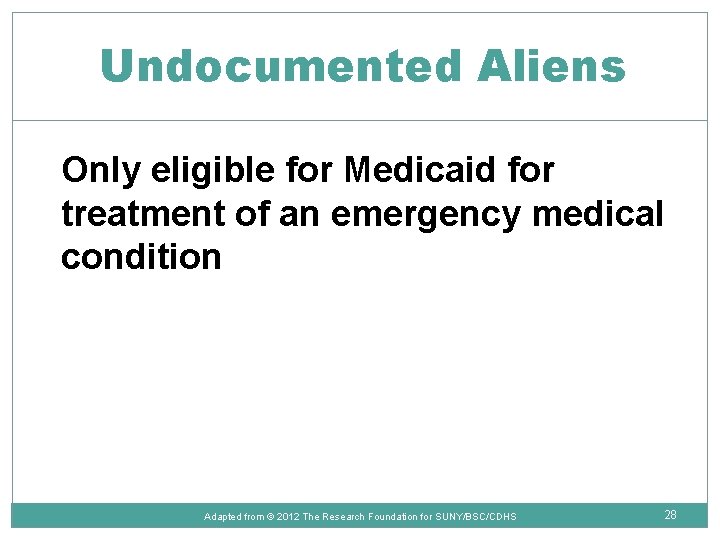 Undocumented Aliens

Only eligible for Medicaid for treatment of an emergency medical condition

Adapted from © 2012 The Research Foundation for SUNY/BSC/CDHS

28